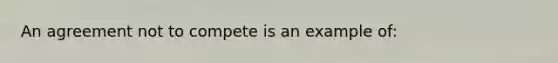 An agreement not to compete is an example of: